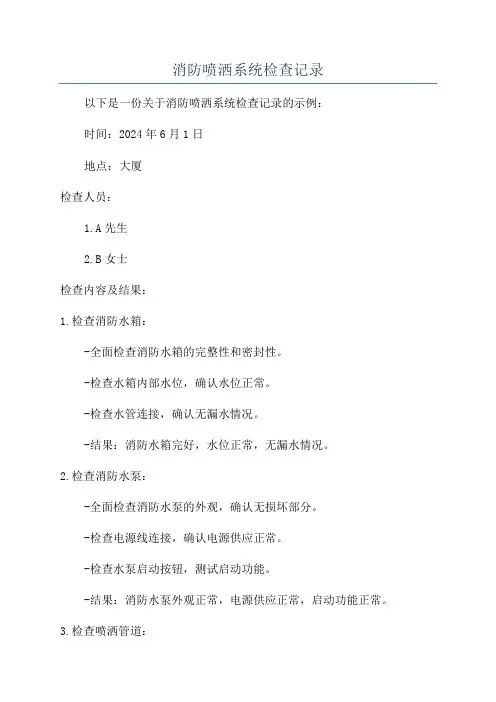 消防喷洒系统检查记录

以下是一份关于消防喷洒系统检查记录的示例：

时间：2024 年 6 月 1 日

地点：大厦

检查人员：

1.A 先生

2.B 女士

检查内容及结果：

1.检查消防水箱：

-全面检查消防水箱的完整性和密封性。

-检查水箱内部水位，确认水位正常。

-检查水管连接，确认无漏水情况。

-结果：消防水箱完好，水位正常，无漏水情况。

2.检查消防水泵：

-全面检查消防水泵的外观，确认无损坏部分。

-检查电源线连接，确认电源供应正常。

-检查水泵启动按钮，测试启动功能。

-结果：消防水泵外观正常，电源供应正常，启动功能正常。

3.检查喷洒管道：